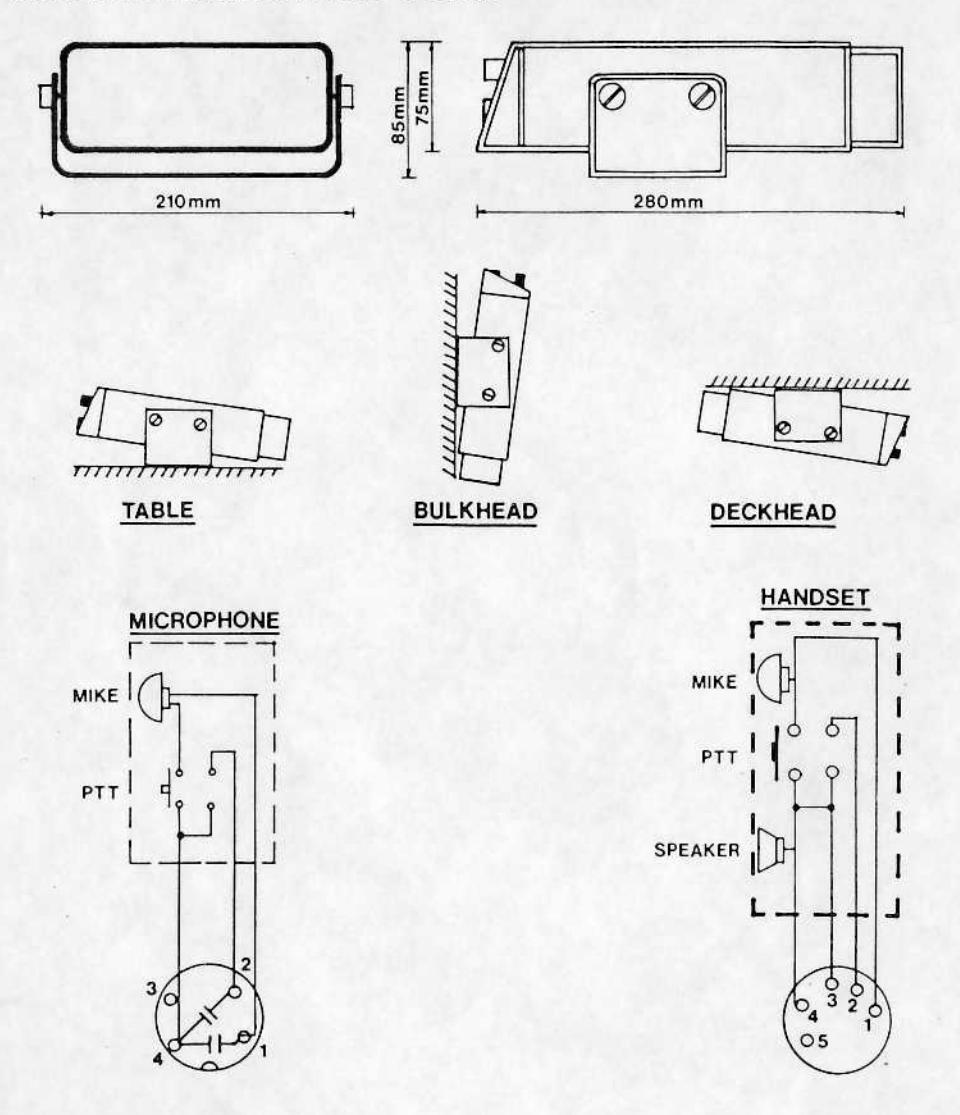 210mm

85mm
75mm

280mm

TABLE

BULKHEAD

DECKHEAD

MICROPHONE

MIKE

PTT

3
2
4
1

HANDSET

MIKE

PTT

SPEAKER

4
3
2
1
5